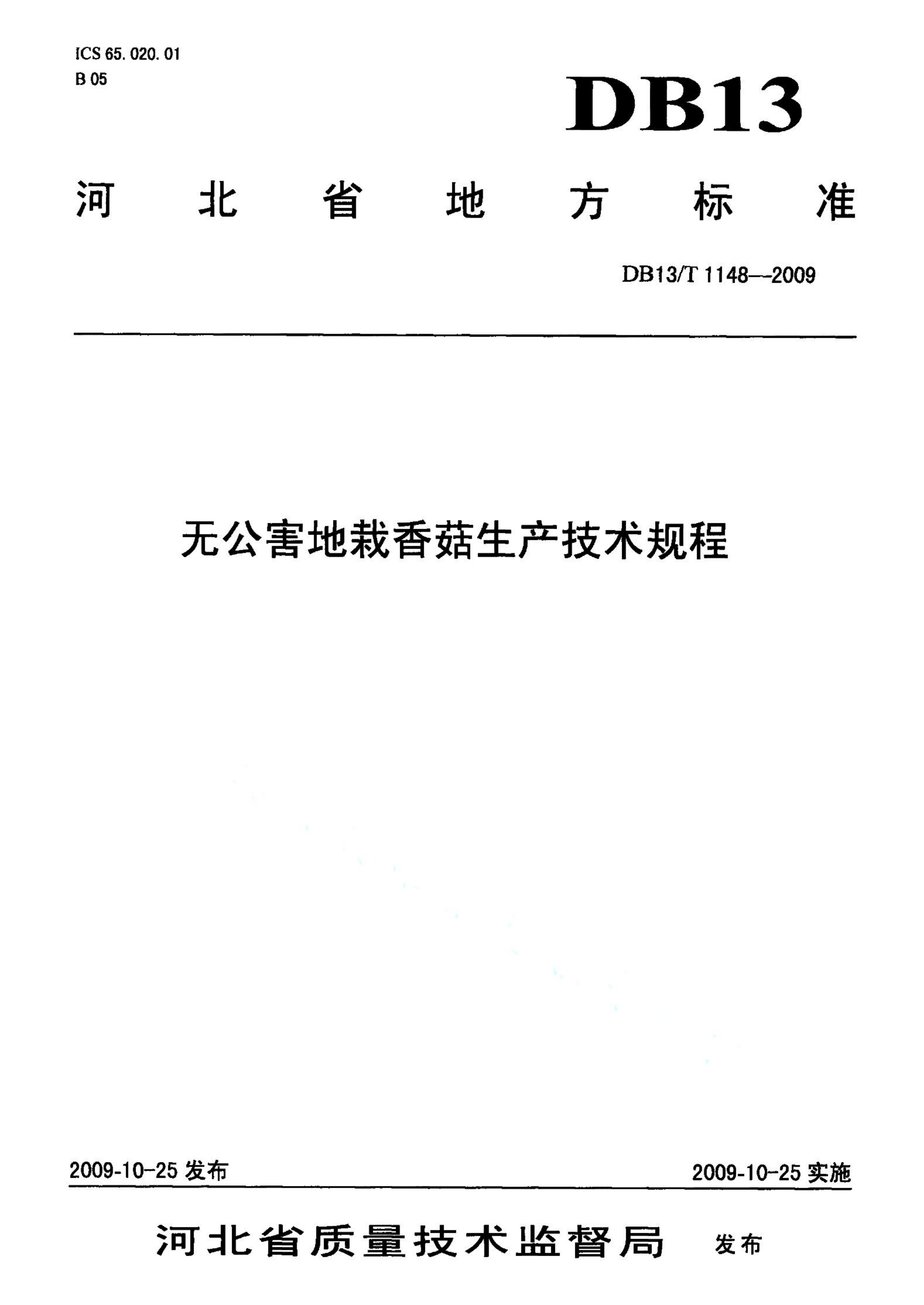 ICS 65. 020. 01
B 05

DB13

河北省地方标准

DB13/T 1148—2009

无公害地栽香菇生产技术规程

2009-10-25 发布

2009-10-25 实施

河北省质量技术监督局 发布